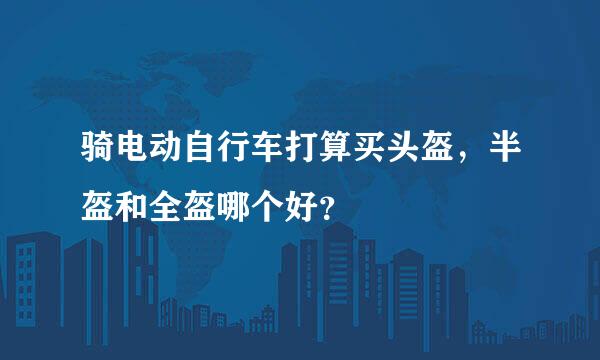 骑电动自行车打算买头盔，半盔和全盔哪个好?